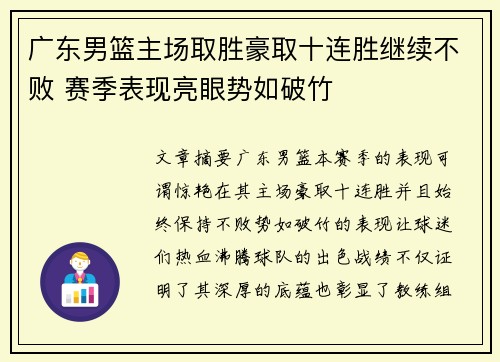 广东男篮主场取胜豪取十连胜继续不败 赛季表现亮眼势如破竹

文章摘要广东男篮本赛季的表现可谓惊艳在其主场豪取十连胜并且始终保持不败势如破竹的表现让球迷们热血沸腾球队的出色战绩不仅证明了其深厚的底蕴也彰显了教练组